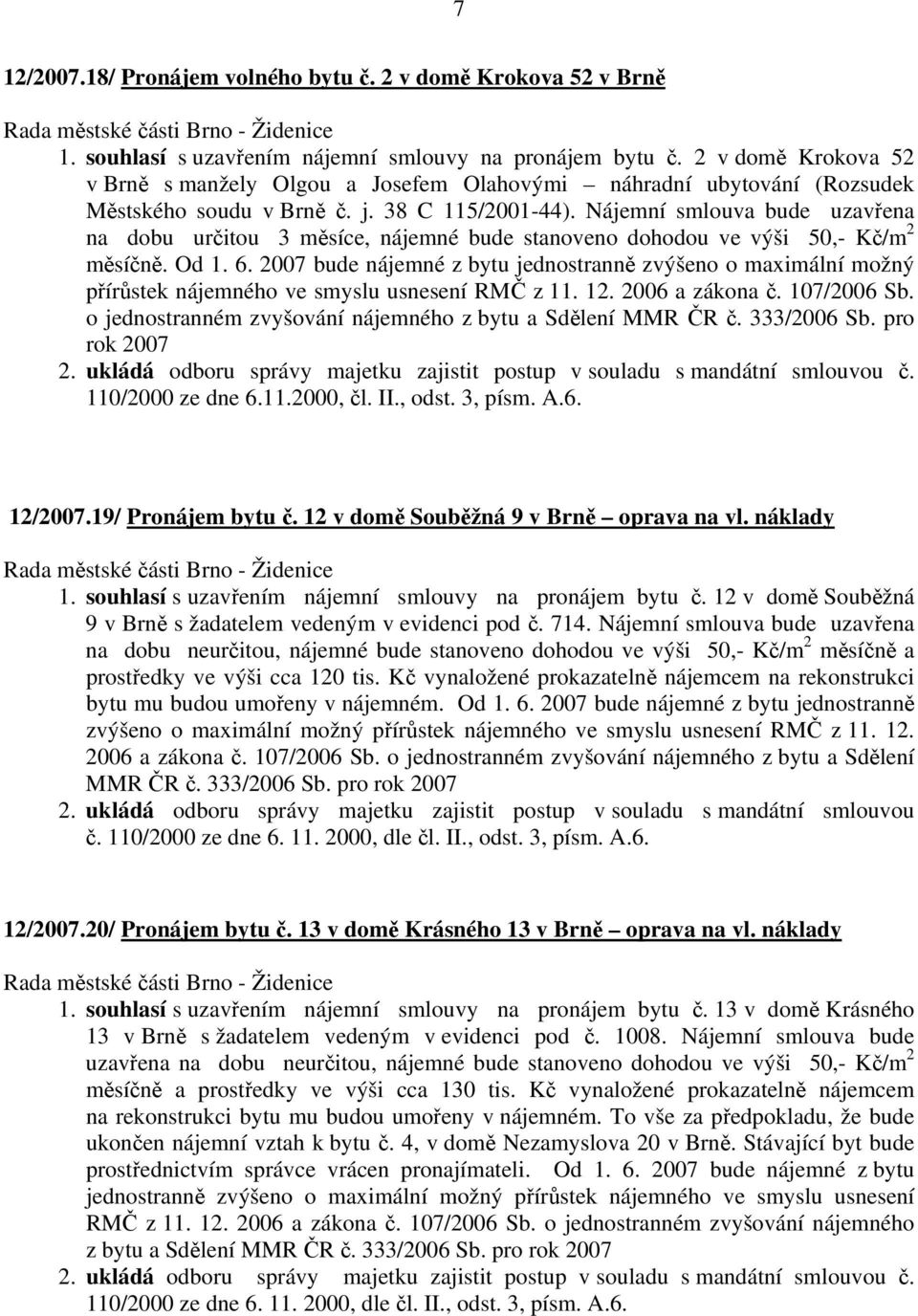 7

12/2007.18/ Pronájem volného bytu č. 2 v domě Krokova 52 v Brně

Rada městské části Brno - Židenice

1. souhlasí s uzavřením nájemní smlouvy na pronájem bytu č. 2 v domě Krokova 52 v Brně s manžely Olgou a Josefem Olahovými – náhradní ubytování (Rozsudek Městského soudu v Brně č. j. 38 C 115/2001-44). Nájemní smlouva bude uzavřena na dobu určitou 3 měsíce, nájemné bude stanoveno dohodou ve výši 50,- Kč/m$^2$ měsíčně. Od 1. 6. 2007 bude nájemné z bytu jednostranně zvýšeno o maximální možný přírůstek nájemného ve smyslu usnesení RMČ z 11. 12. 2006 a zákona č. 107/2006 Sb. o jednostranném zvyšování nájemného z bytu a Sdělení MMR ČR č. 333/2006 Sb. pro rok 2007

2. ukládá odboru správy majetku zajistit postup v souladu s mandátní smlouvou č. 110/2000 ze dne 6.11.2000, čl. II., odst. 3, písm. A.6.

12/2007.19/ Pronájem bytu č. 12 v domě Souběžná 9 v Brně – oprava na vl. náklady

Rada městské části Brno - Židenice

1. souhlasí s uzavřením nájemní smlouvy na pronájem bytu č. 12 v domě Souběžná 9 v Brně s žadatelem vedeným v evidenci pod č. 714. Nájemní smlouva bude uzavřena na dobu neurčitou, nájemné bude stanoveno dohodou ve výši 50,- Kč/m$^2$ měsíčně a prostředky ve výši cca 120 tis. Kč vynaložené prokazatelně nájemcem na rekonstrukci bytu mu budou umořeny v nájemném. Od 1. 6. 2007 bude nájemné z bytu jednostranně zvýšeno o maximální možný přírůstek nájemného ve smyslu usnesení RMČ z 11. 12. 2006 a zákona č. 107/2006 Sb. o jednostranném zvyšování nájemného z bytu a Sdělení MMR ČR č. 333/2006 Sb. pro rok 2007

2. ukládá odboru správy majetku zajistit postup v souladu s mandátní smlouvou č. 110/2000 ze dne 6. 11. 2000, dle čl. II., odst. 3, písm. A.6.

12/2007.20/ Pronájem bytu č. 13 v domě Krásného 13 v Brně – oprava na vl. náklady

Rada městské části Brno - Židenice

1. souhlasí s uzavřením nájemní smlouvy na pronájem bytu č. 13 v domě Krásného 13 v Brně s žadatelem vedeným v evidenci pod č. 1008. Nájemní smlouva bude uzavřena na dobu neurčitou, nájemné bude stanoveno dohodou ve výši 50,- Kč/m$^2$ měsíčně a prostředky ve výši cca 130 tis. Kč vynaložené prokazatelně nájemcem na rekonstrukci bytu mu budou umořeny v nájemném. To vše za předpokladu, že bude ukončen nájemní vztah k bytu č. 4, v domě Nezamyslova 20 v Brně. Stávající byt bude prostřednictvím správce vrácen pronajímateli. Od 1. 6. 2007 bude nájemné z bytu jednostranně zvýšeno o maximální možný přírůstek nájemného ve smyslu usnesení RMČ z 11. 12. 2006 a zákona č. 107/2006 Sb. o jednostranném zvyšování nájemného z bytu a Sdělení MMR ČR č. 333/2006 Sb. pro rok 2007

2. ukládá odboru správy majetku zajistit postup v souladu s mandátní smlouvou č. 110/2000 ze dne 6. 11. 2000, dle čl. II., odst. 3, písm. A.6.